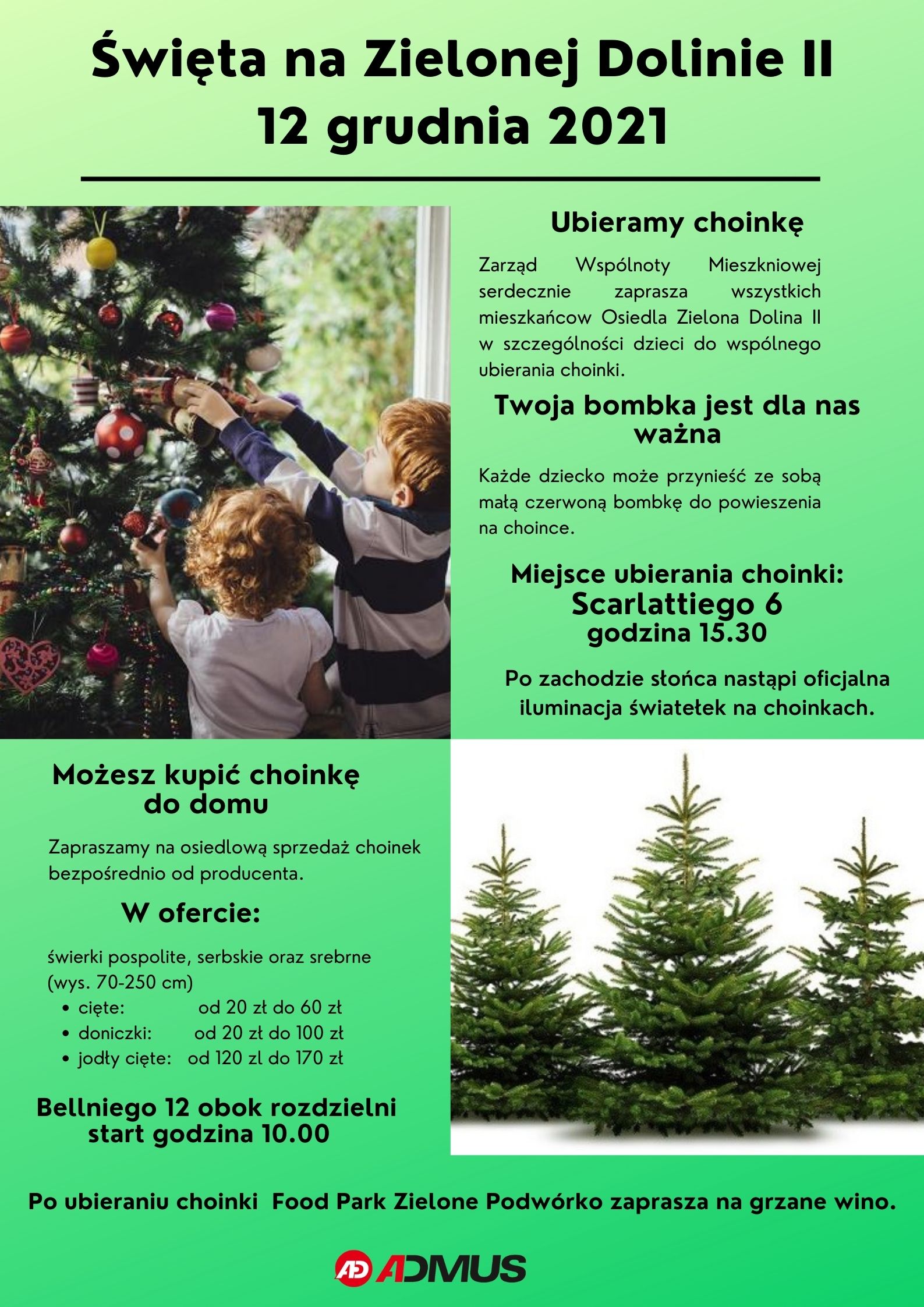 Święta na Zielonej Dolinie II
12 grudnia 2021

Ubieramy choinkę

Zarząd Wspólnoty Mieszkniowej serdecznie zaprasza wszystkich mieszkańcow Osiedla Zielona Dolina II w szczególności dzieci do wspólnego ubierania choinki.

Twoja bombka jest dla nas ważna

Każde dziecko może przynieść ze sobą małą czerwoną bombkę do powieszenia na choince.

Miejsce ubierania choinki:
Scarlattiego 6
godzina 15.30

Po zachodzie słońca nastąpi oficjalna iluminacja światełek na choinkach.

Możesz kupić choinkę do domu

Zapraszamy na osiedlową sprzedaż choinek bezpośrednio od producenta.

W ofercie:

świerki pospolite, serbskie oraz srebrne (wys. 70-250 cm)
• cięte: od 20 zł do 60 zł
• doniczki: od 20 zł do 100 zł
• jodły cięte: od 120 zl do 170 zł

Bellniego 12 obok rozdzielni
start godzina 10.00

Po ubieraniu choinki Food Park Zielone Podwórko zaprasza na grzane wino.

AD ADMUS